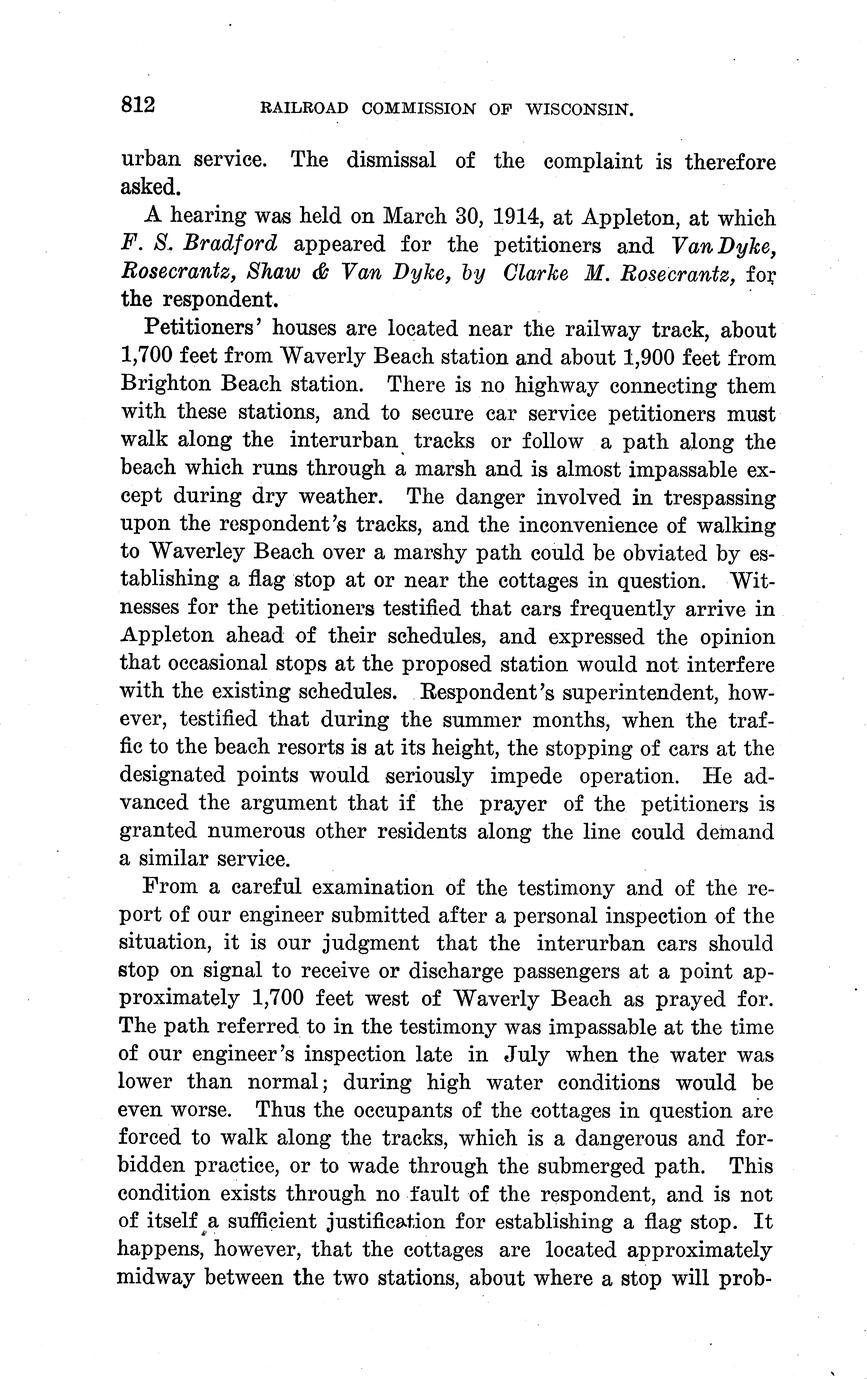 812 RAILROAD COMMISSION OF WISCONSIN.

urban service. The dismissal of the complaint is therefore asked.

A hearing was held on March 30, 1914, at Appleton, at which F. S. Bradford appeared for the petitioners and Van Dyke, Rosecrantz, Shaw & Van Dyke, by Clarke M. Rosecrantz, for the respondent.

Petitioners' houses are located near the railway track, about 1,700 feet from Waverly Beach station and about 1,900 feet from Brighton Beach station. There is no highway connecting them with these stations, and to secure car service petitioners must walk along the interurban tracks or follow a path along the beach which runs through a marsh and is almost impassable except during dry weather. The danger involved in trespassing upon the respondent's tracks, and the inconvenience of walking to Waverley Beach over a marshy path could be obviated by establishing a flag stop at or near the cottages in question. Witnesses for the petitioners testified that cars frequently arrive in Appleton ahead of their schedules, and expressed the opinion that occasional stops at the proposed station would not interfere with the existing schedules. Respondent's superintendent, however, testified that during the summer months, when the traffic to the beach resorts is at its height, the stopping of cars at the designated points would seriously impede operation. He advanced the argument that if the prayer of the petitioners is granted numerous other residents along the line could demand a similar service.

From a careful examination of the testimony and of the report of our engineer submitted after a personal inspection of the situation, it is our judgment that the interurban cars should stop on signal to receive or discharge passengers at a point approximately 1,700 feet west of Waverly Beach as prayed for. The path referred to in the testimony was impassable at the time of our engineer's inspection late in July when the water was lower than normal; during high water conditions would be even worse. Thus the occupants of the cottages in question are forced to walk along the tracks, which is a dangerous and forbidden practice, or to wade through the submerged path. This condition exists through no fault of the respondent, and is not of itself a sufficient justification for establishing a flag stop. It happens, however, that the cottages are located approximately midway between the two stations, about where a stop will prob-